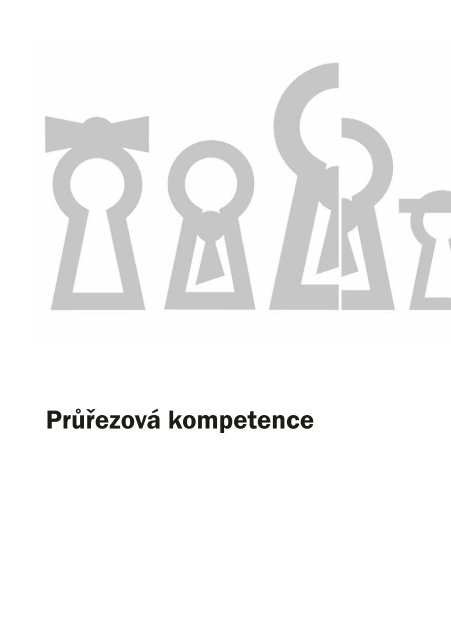 Průřezová kompetence